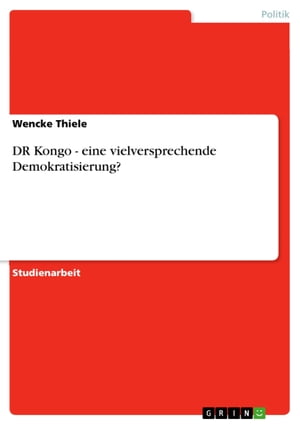 Politik

Wencke Thiele

DR Kongo - eine vielversprechende Demokratisierung?

Studienarbeit

GRIN